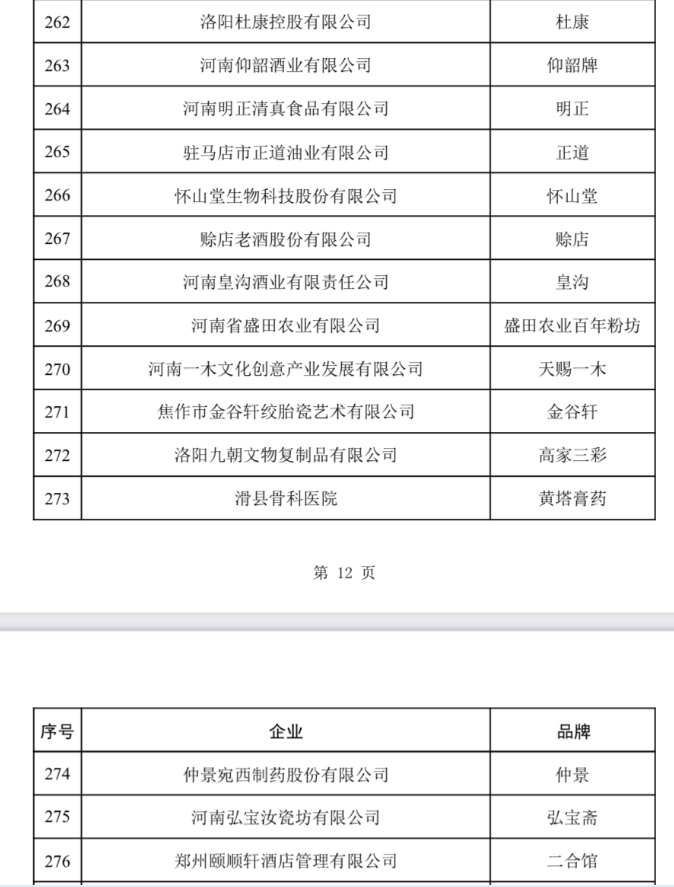 | 262 | 洛阳杜康控股有限公司 | 杜康 |
|---|---|---|
| 263 | 河南仰韶酒业有限公司 | 仰韶牌 |
| 264 | 河南明正清真食品有限公司 | 明正 |
| 265 | 驻马店市正道油业有限公司 | 正道 |
| 266 | 怀山堂生物科技股份有限公司 | 怀山堂 |
| 267 | 赊店老酒股份有限公司 | 赊店 |
| 268 | 河南皇沟酒业有限责任公司 | 皇沟 |
| 269 | 河南省盛田农业有限公司 | 盛田农业百年粉坊 |
| 270 | 河南一木文化创意产业发展有限公司 | 天赐一木 |
| 271 | 焦作市金谷轩绞胎瓷艺术有限公司 | 金谷轩 |
| 272 | 洛阳九朝文物复制品有限公司 | 高家三彩 |
| 273 | 滑县骨科医院 | 黄塔膏药 |

第 12 页

| 序号 | 企业 | 品牌 |
|---|---|---|
| 274 | 仲景宛西制药股份有限公司 | 仲景 |
| 275 | 河南弘宝汝瓷坊有限公司 | 弘宝斋 |
| 276 | 郑州颐顺轩酒店管理有限公司 | 二合馆 |